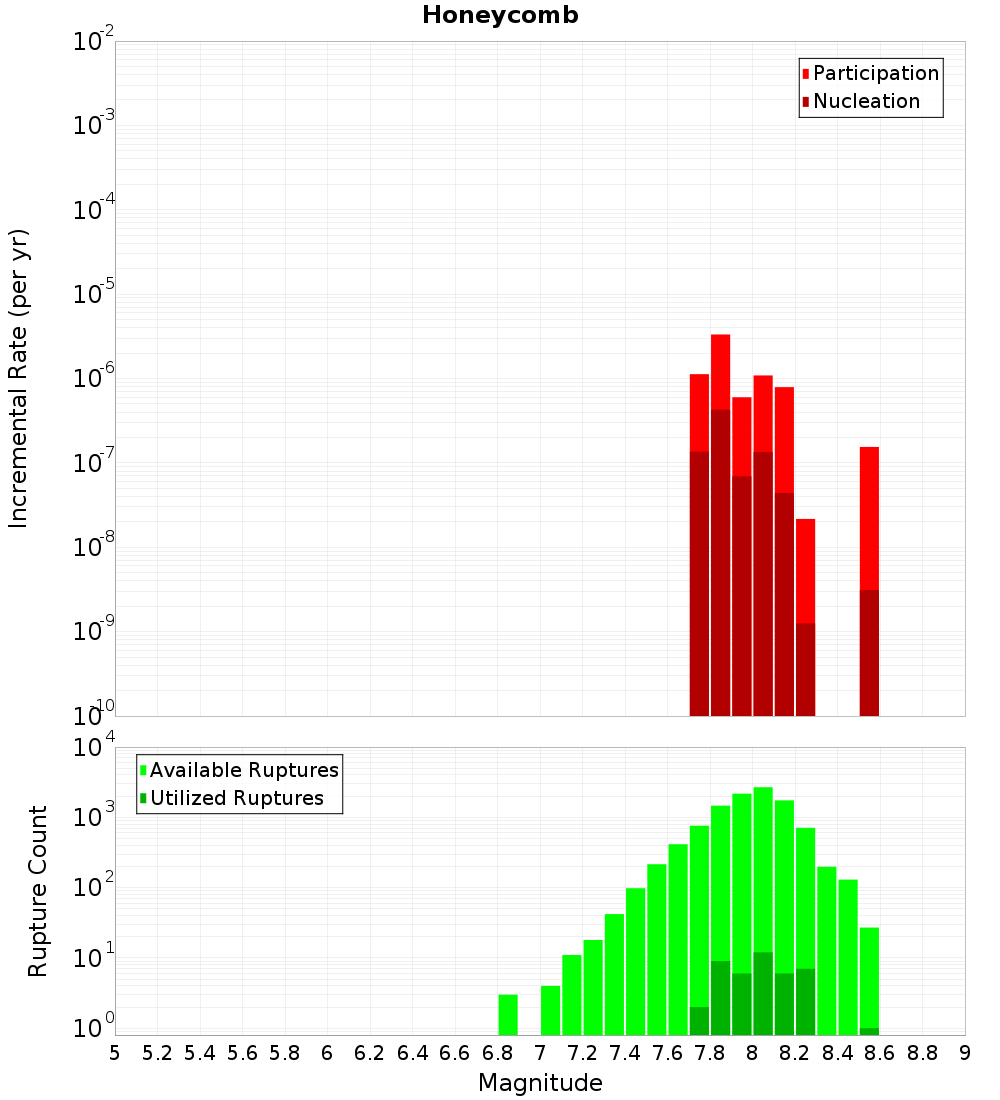 Honeycomb

Participation
Nucleation

Incremental Rate (per yr)

$10^{-2}$
$10^{-3}$
$10^{-4}$
$10^{-5}$
$10^{-6}$
$10^{-7}$
$10^{-8}$
$10^{-9}$
$10^{-10}$

Available Ruptures
Utilized Ruptures

Rupture Count

$10^{4}$
$10^{3}$
$10^{2}$
$10^{1}$
$10^{0}$

5 5.2 5.4 5.6 5.8 6 6.2 6.4 6.6 6.8 7 7.2 7.4 7.6 7.8 8 8.2 8.4 8.6 8.8 9

Magnitude